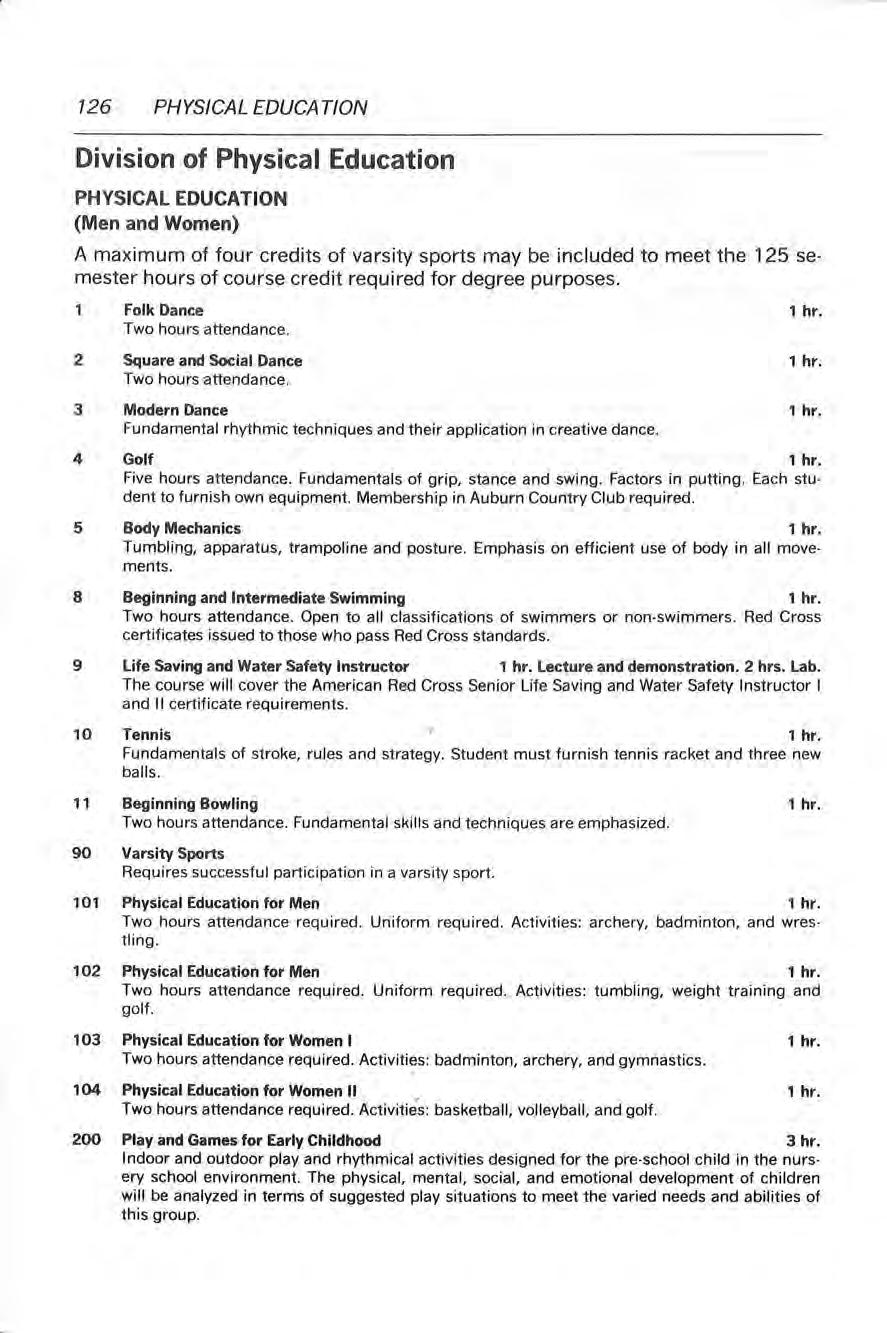 126 PHYSICAL EDUCATION

Division of Physical Education

PHYSICAL EDUCATION
(Men and Women)

A maximum of four credits of varsity sports may be included to meet the 125 semester hours of course credit required for degree purposes.

1 Folk Dance 1 hr.
Two hours attendance.

2 Square and Social Dance 1 hr.
Two hours attendance.

3 Modern Dance 1 hr.
Fundamental rhythmic techniques and their application in creative dance.

4 Golf 1 hr.
Five hours attendance. Fundamentals of grip, stance and swing. Factors in putting. Each student to furnish own equipment. Membership in Auburn Country Club required.

5 Body Mechanics 1 hr.
Tumbling, apparatus, trampoline and posture. Emphasis on efficient use of body in all movements.

8 Beginning and Intermediate Swimming 1 hr.
Two hours attendance. Open to all classifications of swimmers or non-swimmers. Red Cross certificates issued to those who pass Red Cross standards.

9 Life Saving and Water Safety Instructor 1 hr. Lecture and demonstration. 2 hrs. Lab.
The course will cover the American Red Cross Senior Life Saving and Water Safety Instructor I and II certificate requirements.

10 Tennis 1 hr.
Fundamentals of stroke, rules and strategy. Student must furnish tennis racket and three new balls.

11 Beginning Bowling 1 hr.
Two hours attendance. Fundamental skills and techniques are emphasized.

90 Varsity Sports
Requires successful participation in a varsity sport.

101 Physical Education for Men 1 hr.
Two hours attendance required. Uniform required. Activities: archery, badminton, and wrestling.

102 Physical Education for Men 1 hr.
Two hours attendance required. Uniform required. Activities: tumbling, weight training and golf.

103 Physical Education for Women I 1 hr.
Two hours attendance required. Activities: badminton, archery, and gymnastics.

104 Physical Education for Women II 1 hr.
Two hours attendance required. Activities: basketball, volleyball, and golf.

200 Play and Games for Early Childhood 3 hr.
Indoor and outdoor play and rhythmical activities designed for the pre-school child in the nursery school environment. The physical, mental, social, and emotional development of children will be analyzed in terms of suggested play situations to meet the varied needs and abilities of this group.